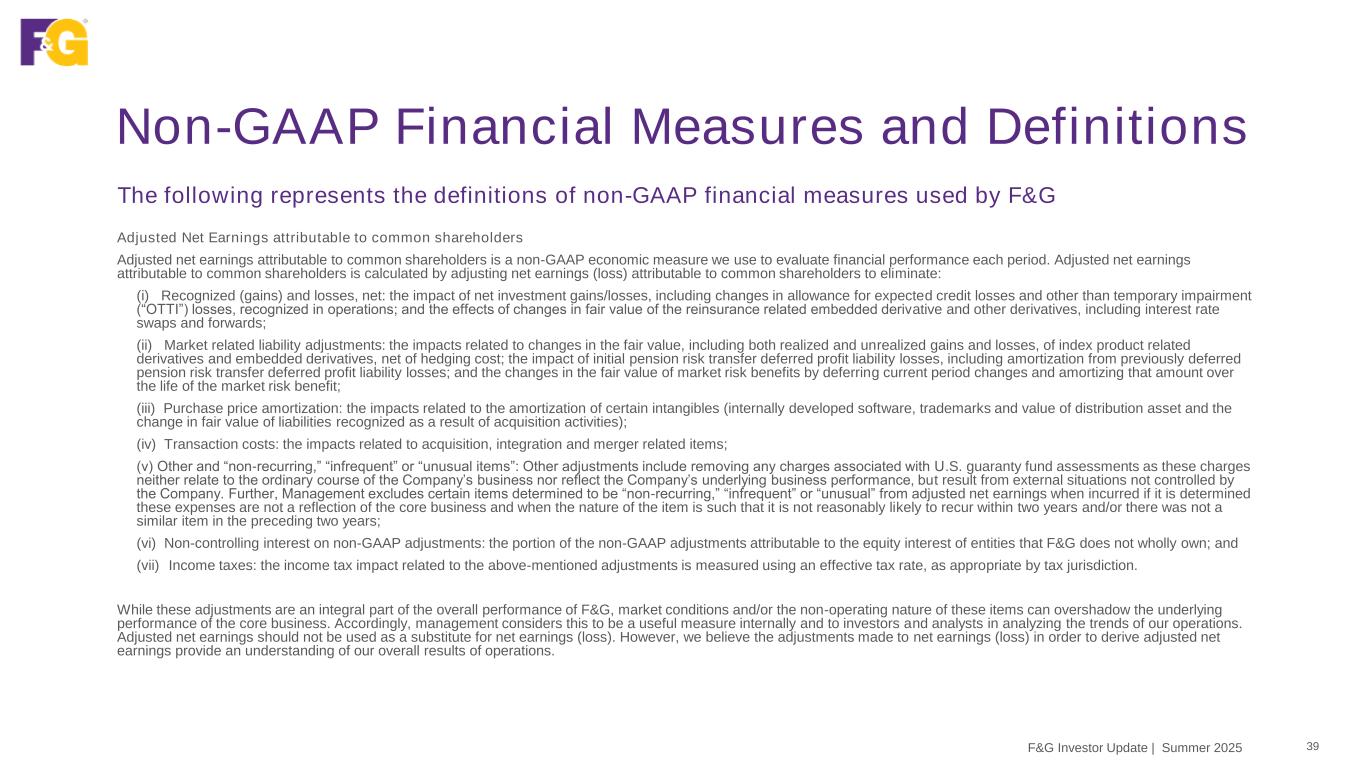 F&G

Non-GAAP Financial Measures and Definitions

The following represents the definitions of non-GAAP financial measures used by F&G

Adjusted Net Earnings attributable to common shareholders

Adjusted net earnings attributable to common shareholders is a non-GAAP economic measure we use to evaluate financial performance each period. Adjusted net earnings attributable to common shareholders is calculated by adjusting net earnings (loss) attributable to common shareholders to eliminate:

(i) Recognized (gains) and losses, net: the impact of net investment gains/losses, including changes in allowance for expected credit losses and other than temporary impairment ("OTTI") losses, recognized in operations; and the effects of changes in fair value of the reinsurance related embedded derivative and other derivatives, including interest rate swaps and forwards;

(ii) Market related liability adjustments: the impacts related to changes in the fair value, including both realized and unrealized gains and losses, of index product related derivatives and embedded derivatives, net of hedging cost; the impact of initial pension risk transfer deferred profit liability losses, including amortization from previously deferred pension risk transfer deferred profit liability losses; and the changes in the fair value of market risk benefits by deferring current period changes and amortizing that amount over the life of the market risk benefit;

(iii) Purchase price amortization: the impacts related to the amortization of certain intangibles (internally developed software, trademarks and value of distribution asset and the change in fair value of liabilities recognized as a result of acquisition activities);

(iv) Transaction costs: the impacts related to acquisition, integration and merger related items;

(v) Other and "non-recurring," "infrequent" or "unusual items": Other adjustments include removing any charges associated with U.S. guaranty fund assessments as these charges neither relate to the ordinary course of the Company's business nor reflect the Company's underlying business performance, but result from external situations not controlled by the Company. Further, Management excludes certain items determined to be "non-recurring," "infrequent" or "unusual" from adjusted net earnings when incurred if it is determined these expenses are not a reflection of the core business and when the nature of the item is such that it is not reasonably likely to recur within two years and/or there was not a similar item in the preceding two years;

(vi) Non-controlling interest on non-GAAP adjustments: the portion of the non-GAAP adjustments attributable to the equity interest of entities that F&G does not wholly own; and

(vii) Income taxes: the income tax impact related to the above-mentioned adjustments is measured using an effective tax rate, as appropriate by tax jurisdiction.

While these adjustments are an integral part of the overall performance of F&G, market conditions and/or the non-operating nature of these items can overshadow the underlying performance of the core business. Accordingly, management considers this to be a useful measure internally and to investors and analysts in analyzing the trends of our operations. Adjusted net earnings should not be used as a substitute for net earnings (loss). However, we believe the adjustments made to net earnings (loss) in order to derive adjusted net earnings provide an understanding of our overall results of operations.

F&G Investor Update | Summer 2025 39